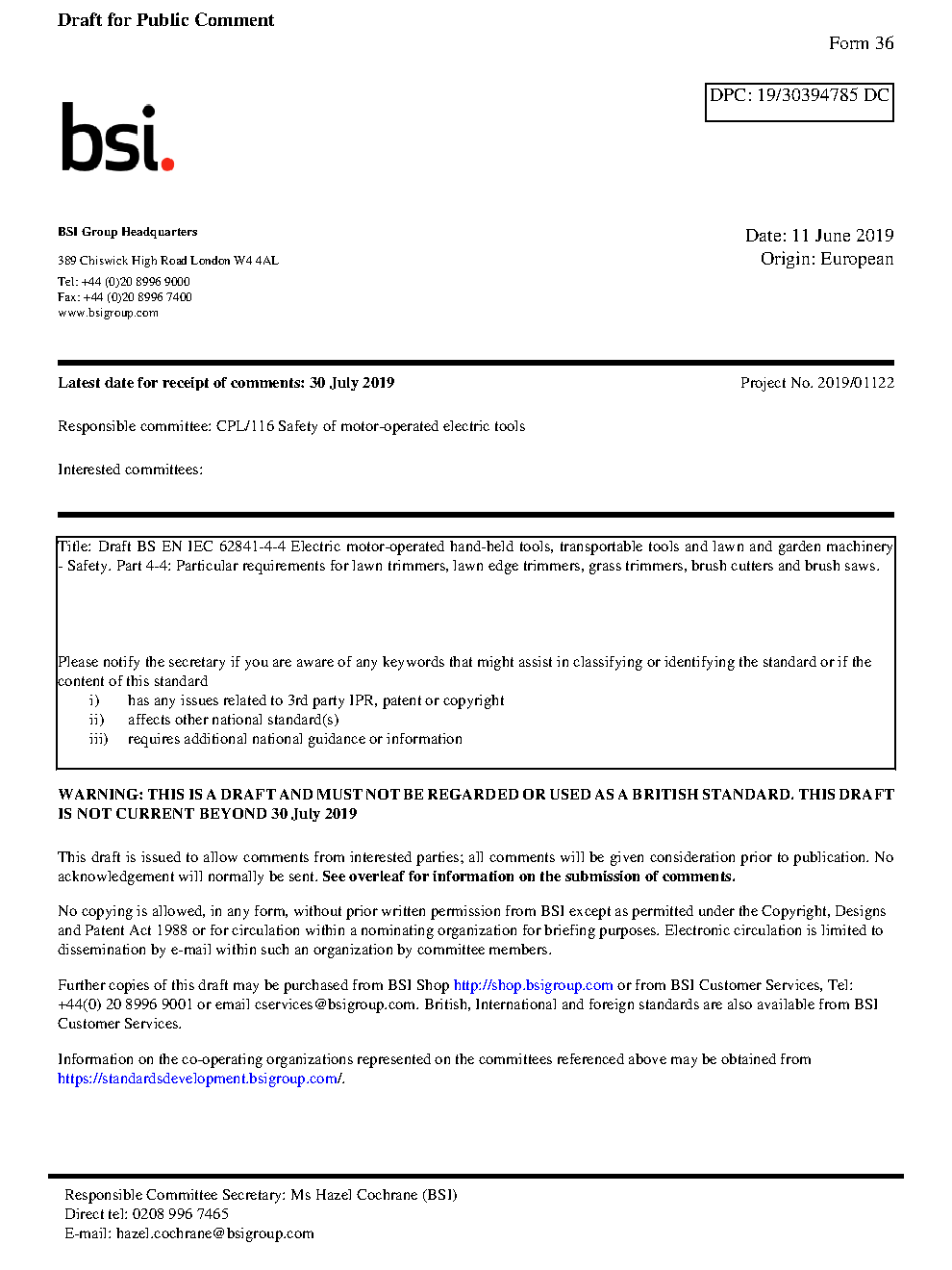 Draft for Public Comment

Form 36

DPC: 19/30394785 DC

bsi.

BSI Group Headquarters

389 Chiswick High Road London W4 4AL

Tel: +44 (0)20 8996 9000
Fax: +44 (0)20 8996 7400
www.bsigroup.com

Date: 11 June 2019
Origin: European

Latest date for receipt of comments: 30 July 2019

Project No. 2019/01122

Responsible committee: CPL/116 Safety of motor-operated electric tools

Interested committees:

Title: Draft BS EN IEC 62841-4-4 Electric motor-operated hand-held tools, transportable tools and lawn and garden machinery - Safety. Part 4-4: Particular requirements for lawn trimmers, lawn edge trimmers, grass trimmers, brush cutters and brush saws.

Please notify the secretary if you are aware of any keywords that might assist in classifying or identifying the standard or if the content of this standard
i) has any issues related to 3rd party IPR, patent or copyright
ii) affects other national standard(s)
iii) requires additional national guidance or information

WARNING: THIS IS A DRAFT AND MUST NOT BE REGARDED OR USED AS A BRITISH STANDARD. THIS DRAFT IS NOT CURRENT BEYOND 30 July 2019

This draft is issued to allow comments from interested parties; all comments will be given consideration prior to publication. No acknowledgement will normally be sent. See overleaf for information on the submission of comments.

No copying is allowed, in any form, without prior written permission from BSI except as permitted under the Copyright, Designs and Patent Act 1988 or for circulation within a nominating organization for briefing purposes. Electronic circulation is limited to dissemination by e-mail within such an organization by committee members.

Further copies of this draft may be purchased from BSI Shop http://shop.bsigroup.com or from BSI Customer Services, Tel: +44(0) 20 8996 9001 or email cservices@bsigroup.com. British, International and foreign standards are also available from BSI Customer Services.

Information on the co-operating organizations represented on the committees referenced above may be obtained from https://standardsdevelopment.bsigroup.com/.

Responsible Committee Secretary: Ms Hazel Cochrane (BSI)
Direct tel: 0208 996 7465
E-mail: hazel.cochrane@bsigroup.com